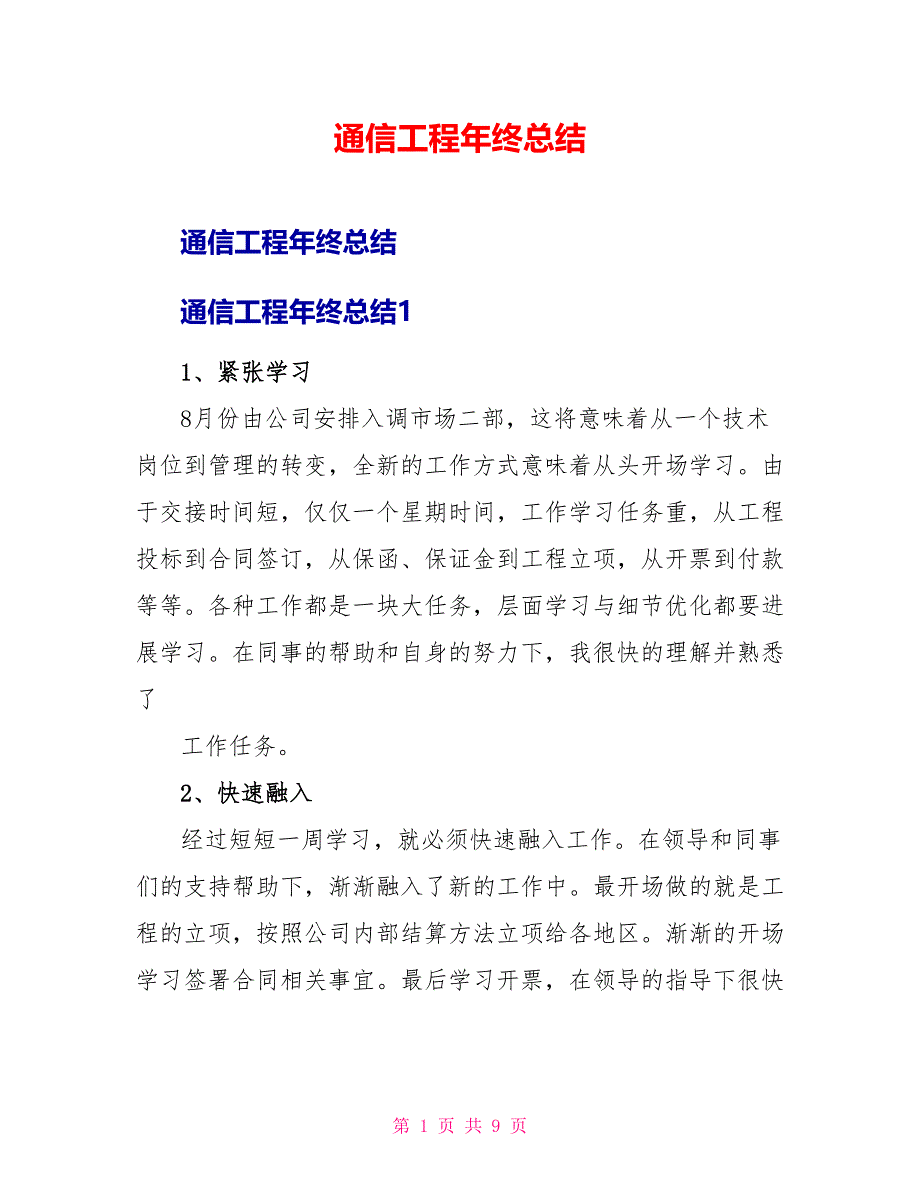 通信工程年终总结

通信工程年终总结

通信工程年终总结1

1、紧张学习

8月份由公司安排入调市场二部，这将意味着从一个技术岗位到管理的转变，全新的工作方式意味着从头开场学习。由于交接时间短，仅仅一个星期时间，工作学习任务重，从工程投标到合同签订，从保函、保证金到工程立项，从开票到付款等等。各种工作都是一块大任务，层面学习与细节优化都要进展学习。在同事的帮助和自身的努力下，我很快的理解并熟悉了

工作任务。

2、快速融入

经过短短一周学习，就必须快速融入工作。在领导和同事们的支持帮助下，渐渐融入了新的工作中。最开场做的就是工程的立项，按照公司内部结算方法立项给各地区。渐渐的开场学习签署合同相关事宜。最后学习开票，在领导的指导下很快

第 1 页 共 9 页